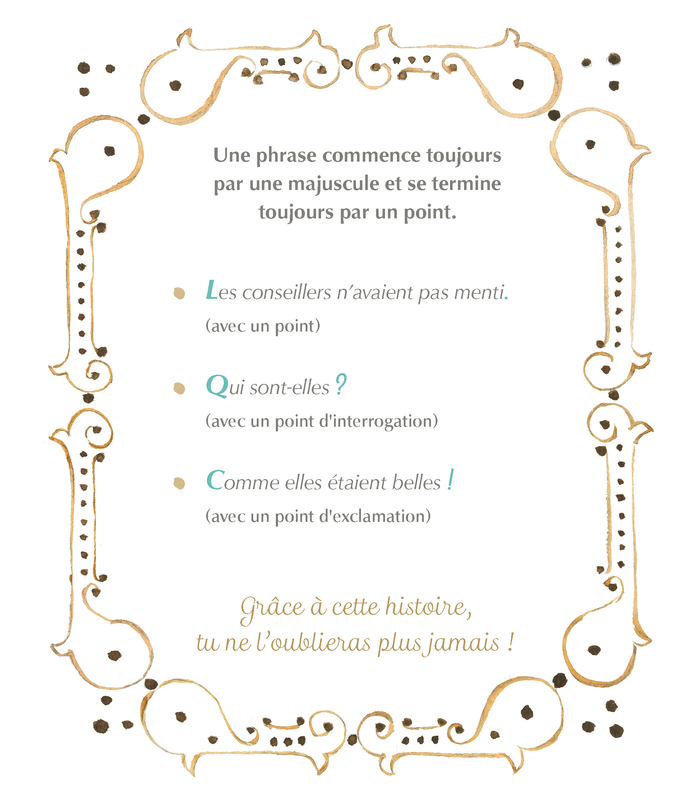 Une phrase commence toujours par une majuscule et se termine toujours par un point.

Les conseillers n'avaient pas menti.
(avec un point)

Qui sont-elles ?
(avec un point d'interrogation)

Comme elles étaient belles !
(avec un point d'exclamation)

Grâce à cette histoire,
tu ne l'oublieras plus jamais !